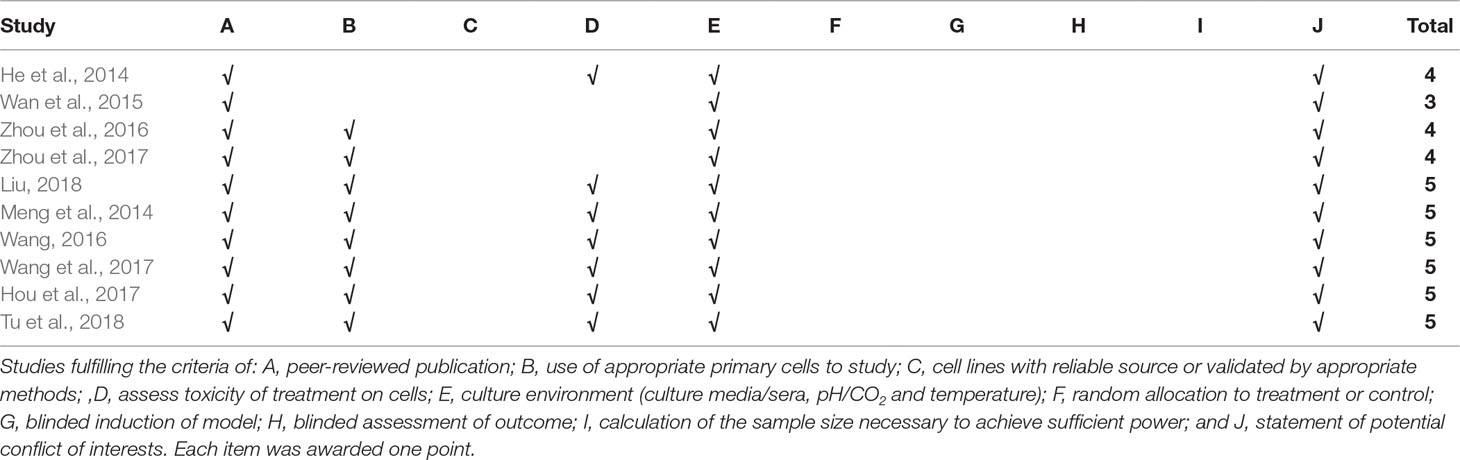 | Study | A | B | C | D | E | F | G | H | I | J | Total |
|---|---|---|---|---|---|---|---|---|---|---|---|
| He et al., 2014 | √ | | | √ | √ | | | | | √ | 4 |
| Wan et al., 2015 | √ | | | | √ | | | | | √ | 3 |
| Zhou et al., 2016 | √ | √ | | | √ | | | | | √ | 4 |
| Zhou et al., 2017 | √ | √ | | | √ | | | | | √ | 4 |
| Liu, 2018 | √ | √ | | √ | √ | | | | | √ | 5 |
| Meng et al., 2014 | √ | √ | | √ | √ | | | | | √ | 5 |
| Wang, 2016 | √ | √ | | √ | √ | | | | | √ | 5 |
| Wang et al., 2017 | √ | √ | | √ | √ | | | | | √ | 5 |
| Hou et al., 2017 | √ | √ | | √ | √ | | | | | √ | 5 |
| Tu et al., 2018 | √ | √ | | √ | √ | | | | | √ | 5 |

Studies fulfilling the criteria of: A, peer-reviewed publication; B, use of appropriate primary cells to study; C, cell lines with reliable source or validated by appropriate methods; ,D, assess toxicity of treatment on cells; E, culture environment (culture media/sera, pH/$CO_2$ and temperature); F, random allocation to treatment or control; G, blinded induction of model; H, blinded assessment of outcome; I, calculation of the sample size necessary to achieve sufficient power; and J, statement of potential conflict of interests. Each item was awarded one point.